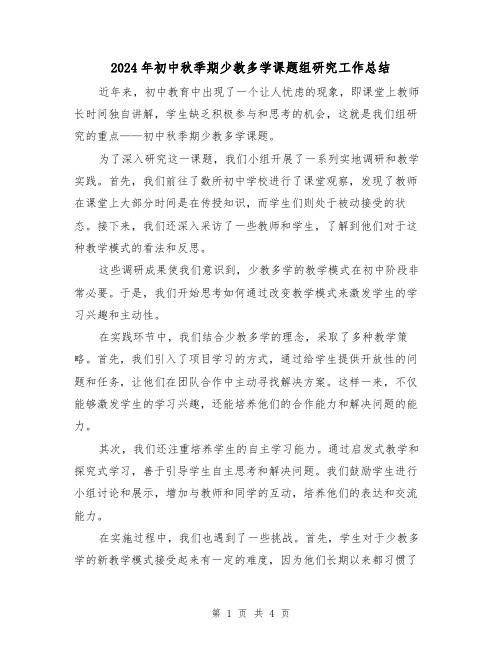 2024年初中秋季期少教多学课题组研究工作总结

近年来，初中教育中出现了一个让人忧虑的现象，即课堂上教师长时间独自讲解，学生缺乏积极参与和思考的机会，这就是我们组研究的重点——初中秋季期少教多学课题。

为了深入研究这一课题，我们小组开展了一系列实地调研和教学实践。首先，我们前往了数所初中学校进行了课堂观察，发现了教师在课堂上大部分时间是在传授知识，而学生们则处于被动接受的状态。接下来，我们还深入采访了一些教师和学生，了解到他们对于这种教学模式的看法和反思。

这些调研成果使我们意识到，少教多学的教学模式在初中阶段非常必要。于是，我们开始思考如何通过改变教学模式来激发学生的学习兴趣和主动性。

在实践环节中，我们结合少教多学的理念，采取了多种教学策略。首先，我们引入了项目学习的方式，通过给学生提供开放性的问题和任务，让他们在团队合作中主动寻找解决方案。这样一来，不仅能够激发学生的学习兴趣，还能培养他们的合作能力和解决问题的能力。

其次，我们还注重培养学生的自主学习能力。通过启发式教学和探究式学习，善于引导学生自主思考和解决问题。我们鼓励学生进行小组讨论和展示，增加与教师和同学的互动，培养他们的表达和交流能力。

在实施过程中，我们也遇到了一些挑战。首先，学生对于少教多学的新教学模式接受起来有一定的难度，因为他们长期以来都习惯了

第 1 页 共 4 页